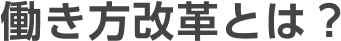 働き方改革とは？